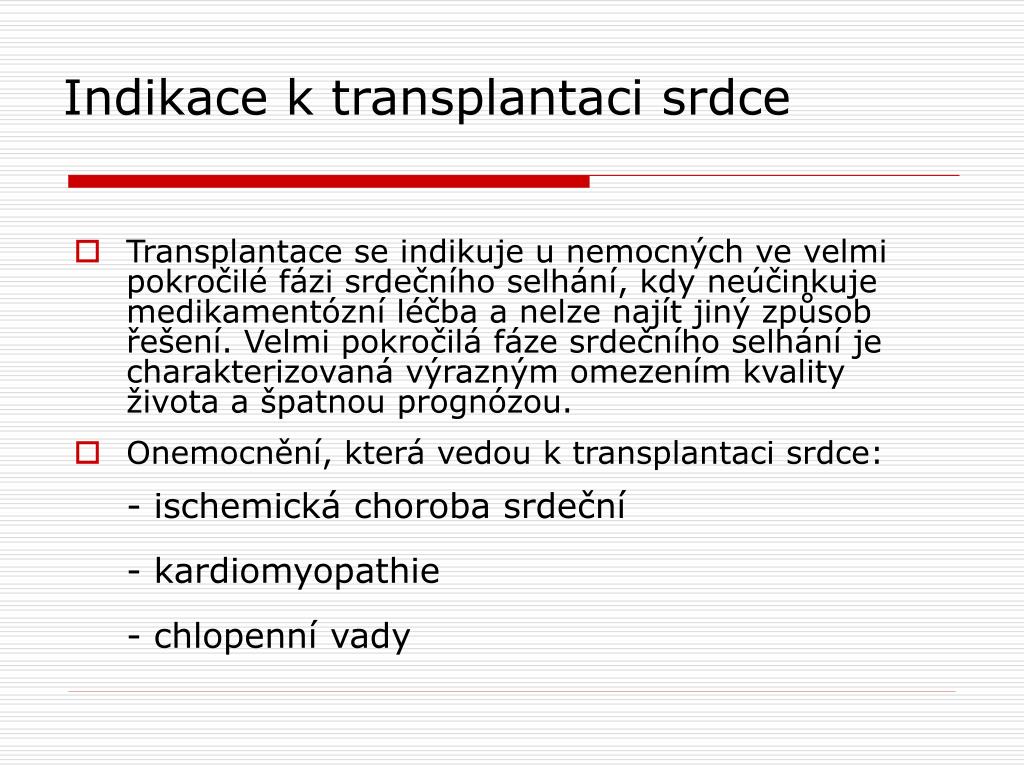 Indikace k transplantaci srdce

Transplantace se indikuje u nemocných ve velmi pokročilé fázi srdečního selhání, kdy neúčinkuje medikamentózní léčba a nelze najít jiný způsob řešení. Velmi pokročilá fáze srdečního selhání je charakterizovaná výrazným omezením kvality života a špatnou prognózou.

Onemocnění, která vedou k transplantaci srdce:

- ischemická choroba srdeční

- kardiomyopathie

- chlopenní vady